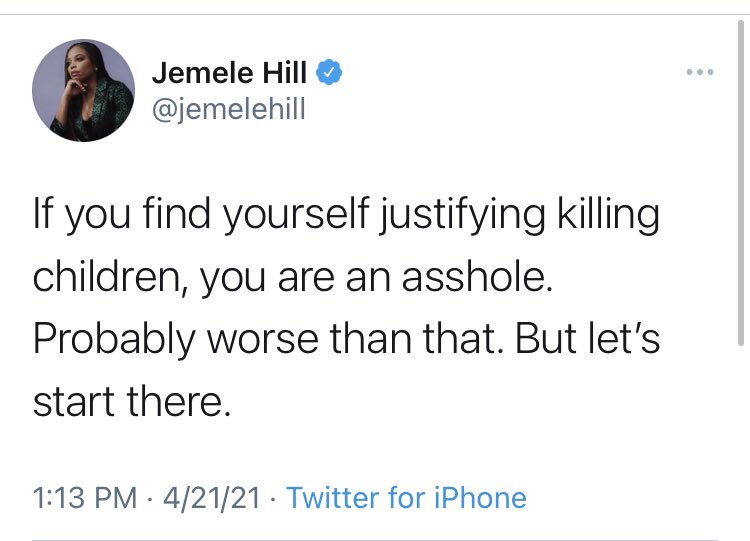 Jemele Hill
@jemelehill

If you find yourself justifying killing children, you are an asshole. Probably worse than that. But let's start there.

1:13 PM · 4/21/21 · Twitter for iPhone